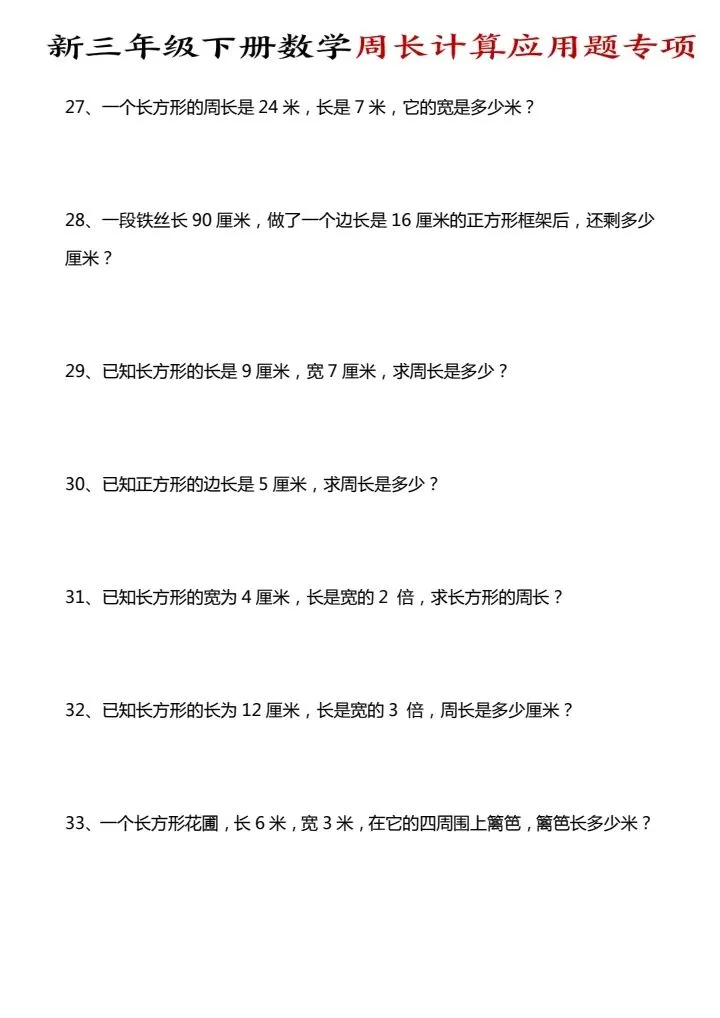 新三年级下册数学周长计算应用题专项

27、一个长方形的周长是 24 米，长是 7 米，它的宽是多少米？

28、一段铁丝长 90 厘米，做了一个边长是 16 厘米的正方形框架后，还剩多少厘米？

29、已知长方形的长是 9 厘米，宽 7 厘米，求周长是多少？

30、已知正方形的边长是 5 厘米，求周长是多少？

31、已知长方形的宽为 4 厘米，长是宽的 2 倍，求长方形的周长？

32、已知长方形的长为 12 厘米，长是宽的 3 倍，周长是多少厘米？

33、一个长方形花圃，长 6 米，宽 3 米，在它的四周围上篱笆，篱笆长多少米？